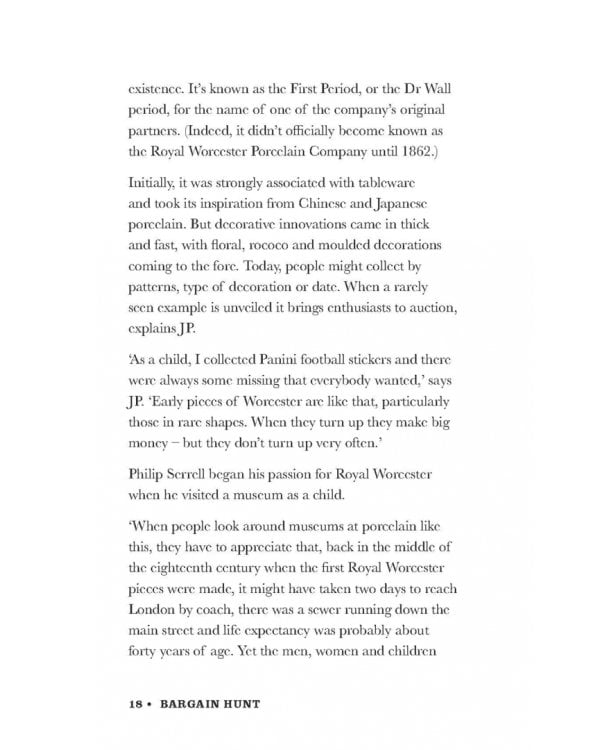 existence. It's known as the First Period, or the Dr Wall period, for the name of one of the company's original partners. (Indeed, it didn't officially become known as the Royal Worcester Porcelain Company until 1862.)

Initially, it was strongly associated with tableware and took its inspiration from Chinese and Japanese porcelain. But decorative innovations came in thick and fast, with floral, rococo and moulded decorations coming to the fore. Today, people might collect by patterns, type of decoration or date. When a rarely seen example is unveiled it brings enthusiasts to auction, explains JP.

'As a child, I collected Panini football stickers and there were always some missing that everybody wanted,' says JP. 'Early pieces of Worcester are like that, particularly those in rare shapes. When they turn up they make big money – but they don't turn up very often.'

Philip Serrell began his passion for Royal Worcester when he visited a museum as a child.

'When people look around museums at porcelain like this, they have to appreciate that, back in the middle of the eighteenth century when the first Royal Worcester pieces were made, it might have taken two days to reach London by coach, there was a sewer running down the main street and life expectancy was probably about forty years of age. Yet the men, women and children

18 • BARGAIN HUNT